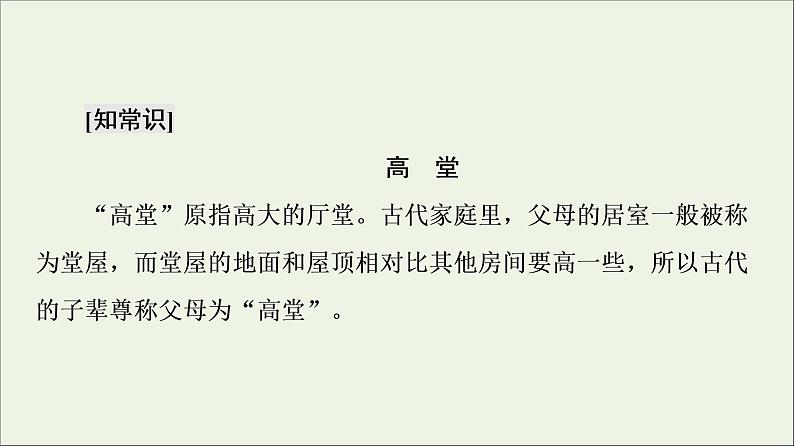 [知常识]

高　堂

“高堂”原指高大的厅堂。古代家庭里，父母的居室一般被称为堂屋，而堂屋的地面和屋顶相对比其他房间要高一些，所以古代的子辈尊称父母为“高堂”。